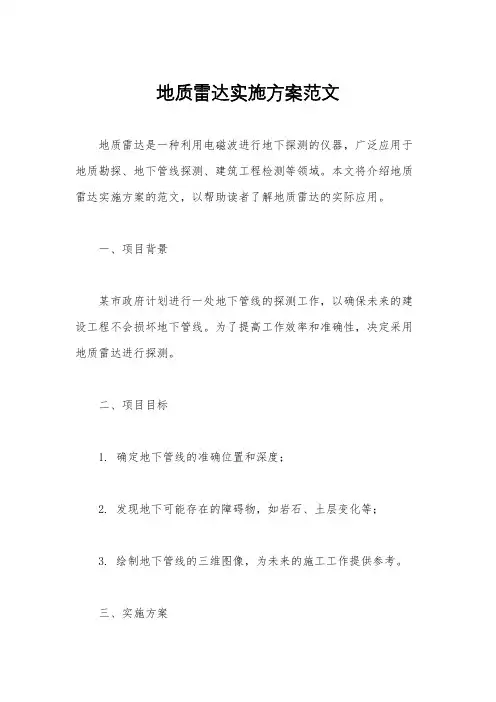 地质雷达实施方案范文

地质雷达是一种利用电磁波进行地下探测的仪器，广泛应用于地质勘探、地下管线探测、建筑工程检测等领域。本文将介绍地质雷达实施方案的范文，以帮助读者了解地质雷达的实际应用。

一、项目背景

某市政府计划进行一处地下管线的探测工作，以确保未来的建设工程不会损坏地下管线。为了提高工作效率和准确性，决定采用地质雷达进行探测。

二、项目目标

1. 确定地下管线的准确位置和深度；

2. 发现地下可能存在的障碍物，如岩石、土层变化等；

3. 绘制地下管线的三维图像，为未来的施工工作提供参考。

三、实施方案